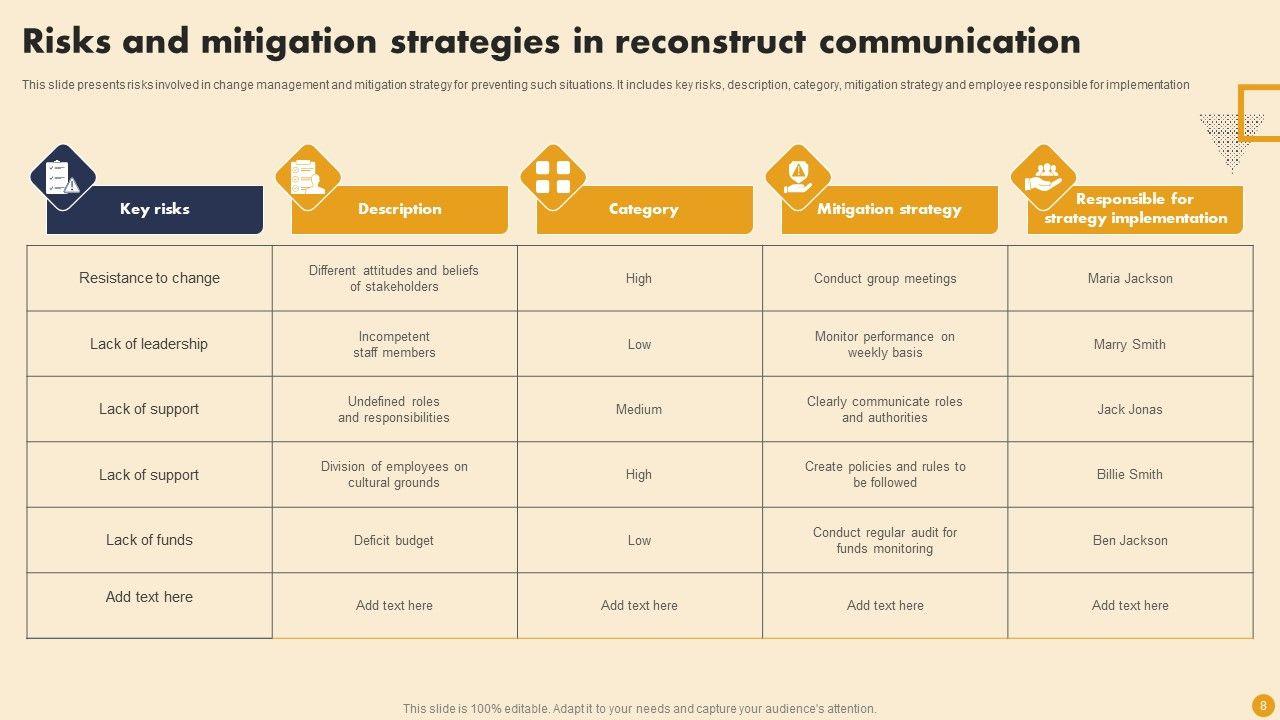 Risks and mitigation strategies in reconstruct communication

This slide presents risks involved in change management and mitigation strategy for preventing such situations. It includes key risks, description, category, mitigation strategy and employee responsible for implementation

| Key risks | Description | Category | Mitigation strategy | Responsible for strategy implementation |
|---|---|---|---|---|
| Resistance to change | Different attitudes and beliefs of stakeholders | High | Conduct group meetings | Maria Jackson |
| Lack of leadership | Incompetent staff members | Low | Monitor performance on weekly basis | Marry Smith |
| Lack of support | Undefined roles and responsibilities | Medium | Clearly communicate roles and authorities | Jack Jonas |
| Lack of support | Division of employees on cultural grounds | High | Create policies and rules to be followed | Billie Smith |
| Lack of funds | Deficit budget | Low | Conduct regular audit for funds monitoring | Ben Jackson |
| Add text here | Add text here | Add text here | Add text here | Add text here |

This slide is 100% editable. Adapt it to your needs and capture your audience's attention.

8